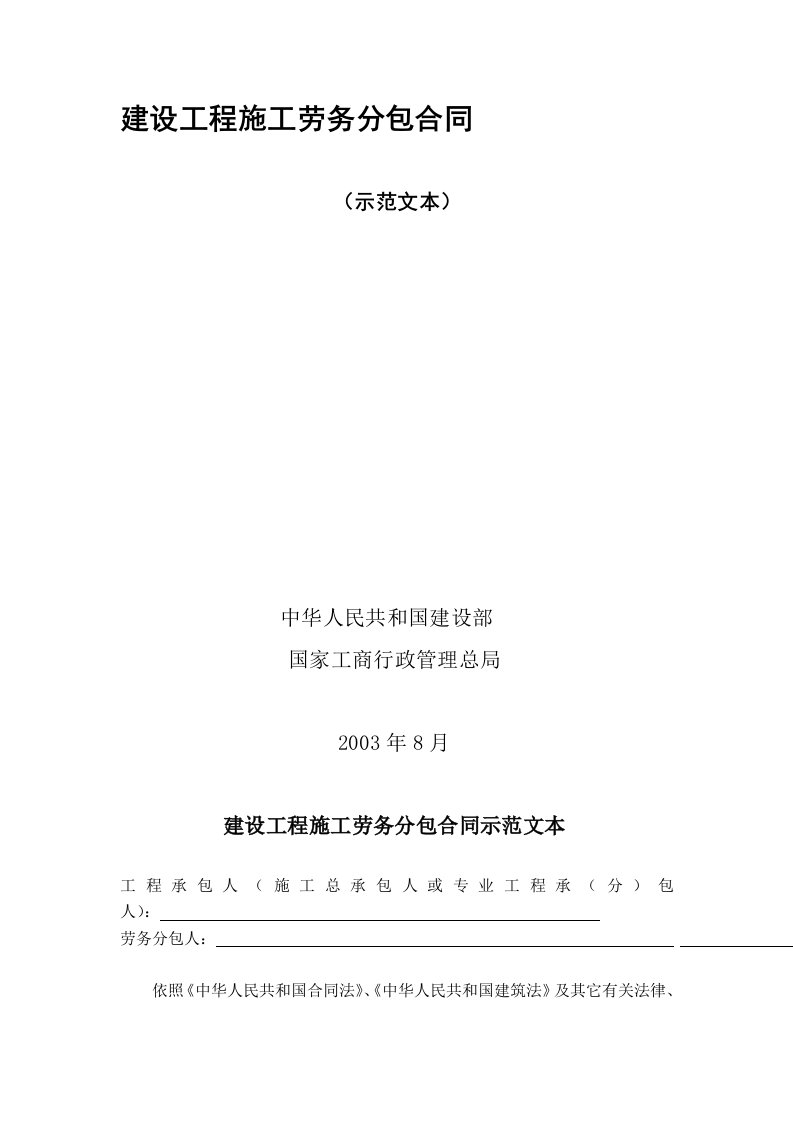 建设工程施工劳务分包合同

（示范文本）

中华人民共和国建设部
国家工商行政管理总局

2003 年 8 月

建设工程施工劳务分包合同示范文本

工程承包人（施工总承包人或专业工程承（分）包人）：

劳务分包人：

依照《中华人民共和国合同法》、《中华人民共和国建筑法》及其它有关法律、